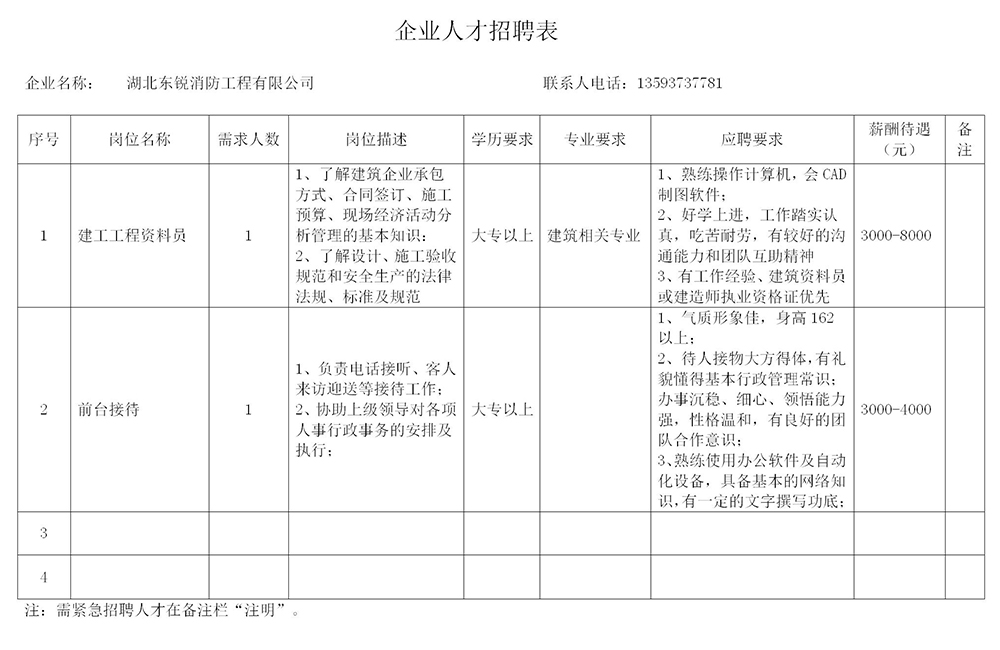 企业人才招聘表

企业名称： 湖北东锐消防工程有限公司 联系人电话：13593737781

| 序号 | 岗位名称 | 需求人数 | 岗位描述 | 学历要求 | 专业要求 | 应聘要求 | 薪酬待遇（元） | 备注 |
|---|---|---|---|---|---|---|---|---|
| 1 | 建工工程资料员 | 1 | 1、了解建筑企业承包方式、合同签订、施工预算、现场经济活动分析管理的基本知识；2、了解设计、施工验收规范和安全生产的法律法规、标准及规范 | 大专以上 | 建筑相关专业 | 1、熟练操作计算机，会CAD制图软件；2、好学上进，工作踏实认真，吃苦耐劳，有较好的沟通能力和团队互助精神 3、有工作经验、建筑资料员或建造师执业资格证优先 | 3000-8000 | |
| 2 | 前台接待 | 1 | 1、负责电话接听、客人来访迎送等接待工作；2、协助上级领导对各项人事行政事务的安排及执行； | 大专以上 | | 1、气质形象佳，身高162以上；2、待人接物大方得体，有礼貌懂得基本行政管理常识；办事沉稳、细心、领悟能力强，性格温和，有良好的团队合作意识；3、熟练使用办公软件及自动化设备，具备基本的网络知识，有一定的文字撰写功底； | 3000-4000 | |
| 3 | | | | | | | | |
| 4 | | | | | | | | |

注：需紧急招聘人才在备注栏“注明”。